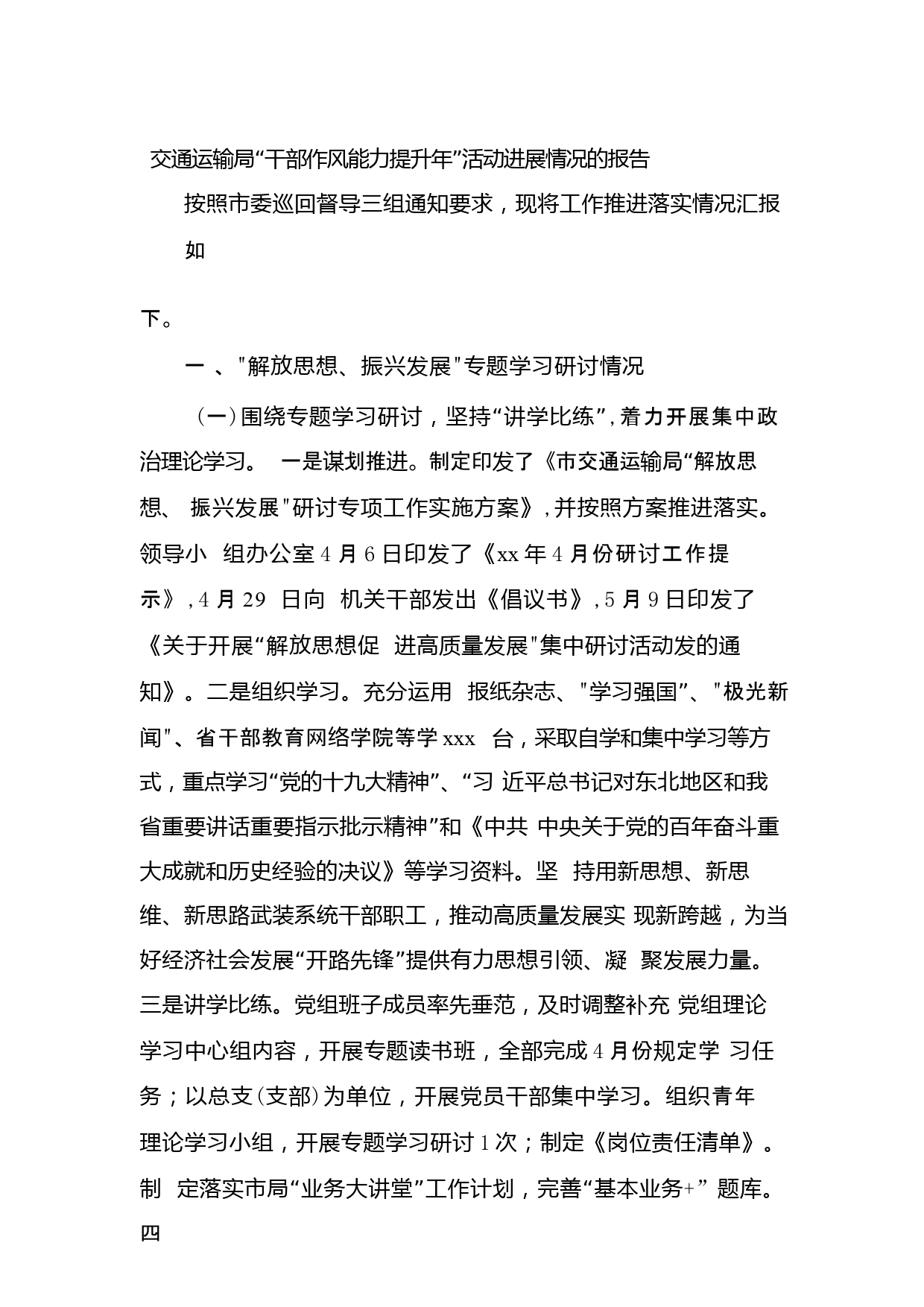 交通运输局“干部作风能力提升年”活动进展情况的报告

按照市委巡回督导三组通知要求，现将工作推进落实情况汇报如

下。

一 、"解放思想、振兴发展"专题学习研讨情况

（一）围绕专题学习研讨，坚持“讲学比练”，着力开展集中政治理论学习。 一是谋划推进。制定印发了《市交通运输局“解放思想、 振兴发展"研讨专项工作实施方案》，并按照方案推进落实。领导小 组办公室4月6日印发了《xx年4月份研讨工作提示》，4月29 日向 机关干部发出《倡议书》，5月9日印发了《关于开展“解放思想促 进高质量发展"集中研讨活动发的通知》。二是组织学习。充分运用 报纸杂志、"学习强国”、"极光新闻"、省干部教育网络学院等学xxx 台，采取自学和集中学习等方式，重点学习“党的十九大精神”、“习 近平总书记对东北地区和我省重要讲话重要指示批示精神”和《中共 中央关于党的百年奋斗重大成就和历史经验的决议》等学习资料。坚 持用新思想、新思维、新思路武装系统干部职工，推动高质量发展实 现新跨越，为当好经济社会发展“开路先锋”提供有力思想引领、凝 聚发展力量。三是讲学比练。党组班子成员率先垂范，及时调整补充 党组理论学习中心组内容，开展专题读书班，全部完成4月份规定学 习任务；以总支(支部)为单位，开展党员干部集中学习。组织青年理论学习小组，开展专题学习研讨1次；制定《岗位责任清单》。制 定落实市局“业务大讲堂”工作计划，完善“基本业务+” 题库。四